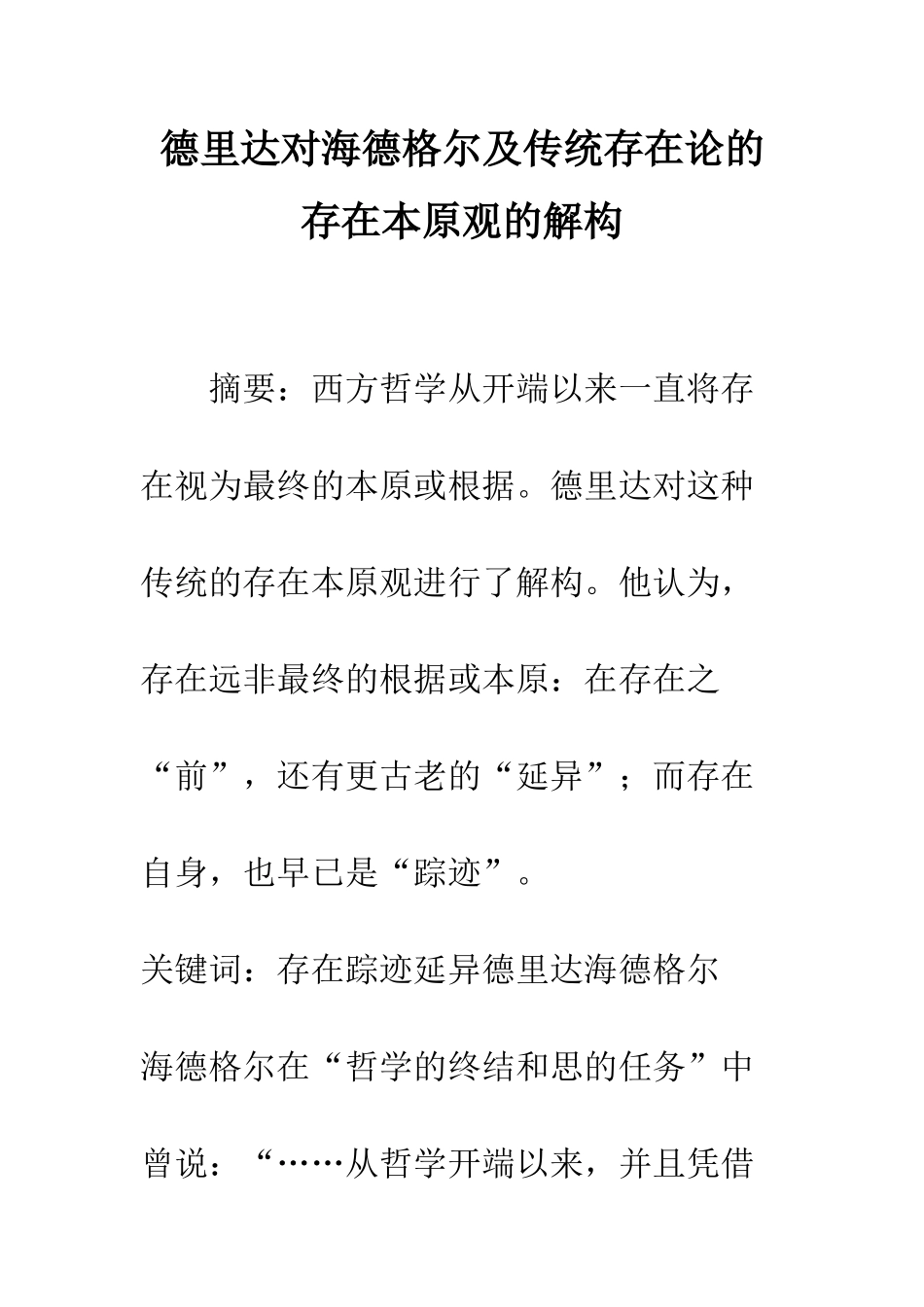 德里达对海德格尔及传统存在论的存在本原观的解构

摘要：西方哲学从开端以来一直将存在视为最终的本原或根据。德里达对这种传统的存在本原观进行了解构。他认为，存在远非最终的根据或本原：在存在之“前”，还有更古老的“延异”；而存在自身，也早已是“踪迹”。

关键词：存在踪迹延异德里达海德格尔

海德格尔在“哲学的终结和思的任务”中曾说：“……从哲学开端以来，并且凭借